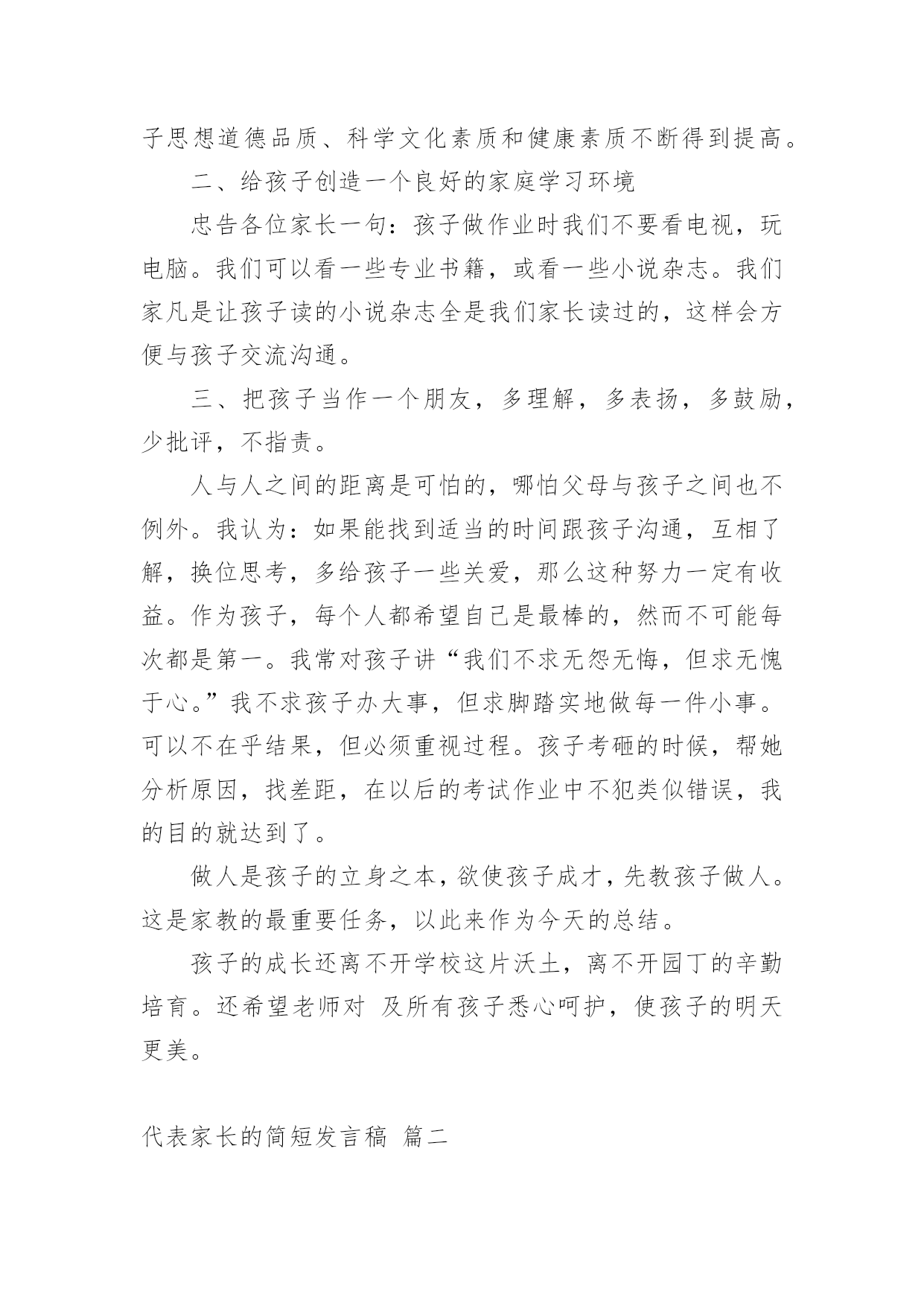 子思想道德品质、科学文化素质和健康素质不断得到提高。

二、给孩子创造一个良好的家庭学习环境

忠告各位家长一句：孩子做作业时我们不要看电视，玩电脑。我们可以看一些专业书籍，或看一些小说杂志。我们家凡是让孩子读的小说杂志全是我们家长读过的，这样会方便与孩子交流沟通。

三、把孩子当作一个朋友，多理解，多表扬，多鼓励，少批评，不指责。

人与人之间的距离是可怕的，哪怕父母与孩子之间也不例外。我认为：如果能找到适当的时间跟孩子沟通，互相了解，换位思考，多给孩子一些关爱，那么这种努力一定有收益。作为孩子，每个人都希望自己是最棒的，然而不可能每次都是第一。我常对孩子讲“我们不求无怨无悔，但求无愧于心。”我不求孩子办大事，但求脚踏实地做每一件小事。可以不在乎结果，但必须重视过程。孩子考砸的时候，帮她分析原因，找差距，在以后的考试作业中不犯类似错误，我的目的就达到了。

做人是孩子的立身之本，欲使孩子成才，先教孩子做人。这是家教的最重要任务，以此来作为今天的总结。

孩子的成长还离不开学校这片沃土，离不开园丁的辛勤培育。还希望老师对 及所有孩子悉心呵护，使孩子的明天更美。

代表家长的简短发言稿 篇二